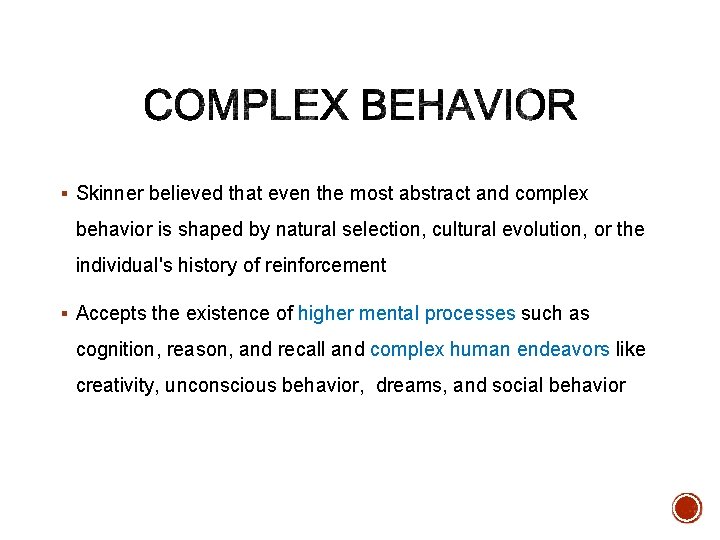 COMPLEX BEHAVIOR

▪ Skinner believed that even the most abstract and complex behavior is shaped by natural selection, cultural evolution, or the individual's history of reinforcement

▪ Accepts the existence of higher mental processes such as cognition, reason, and recall and complex human endeavors like creativity, unconscious behavior, dreams, and social behavior